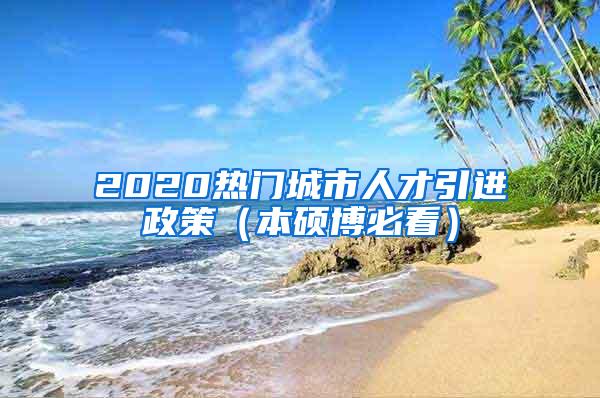 2020热门城市人才引进政策（本硕博必看）